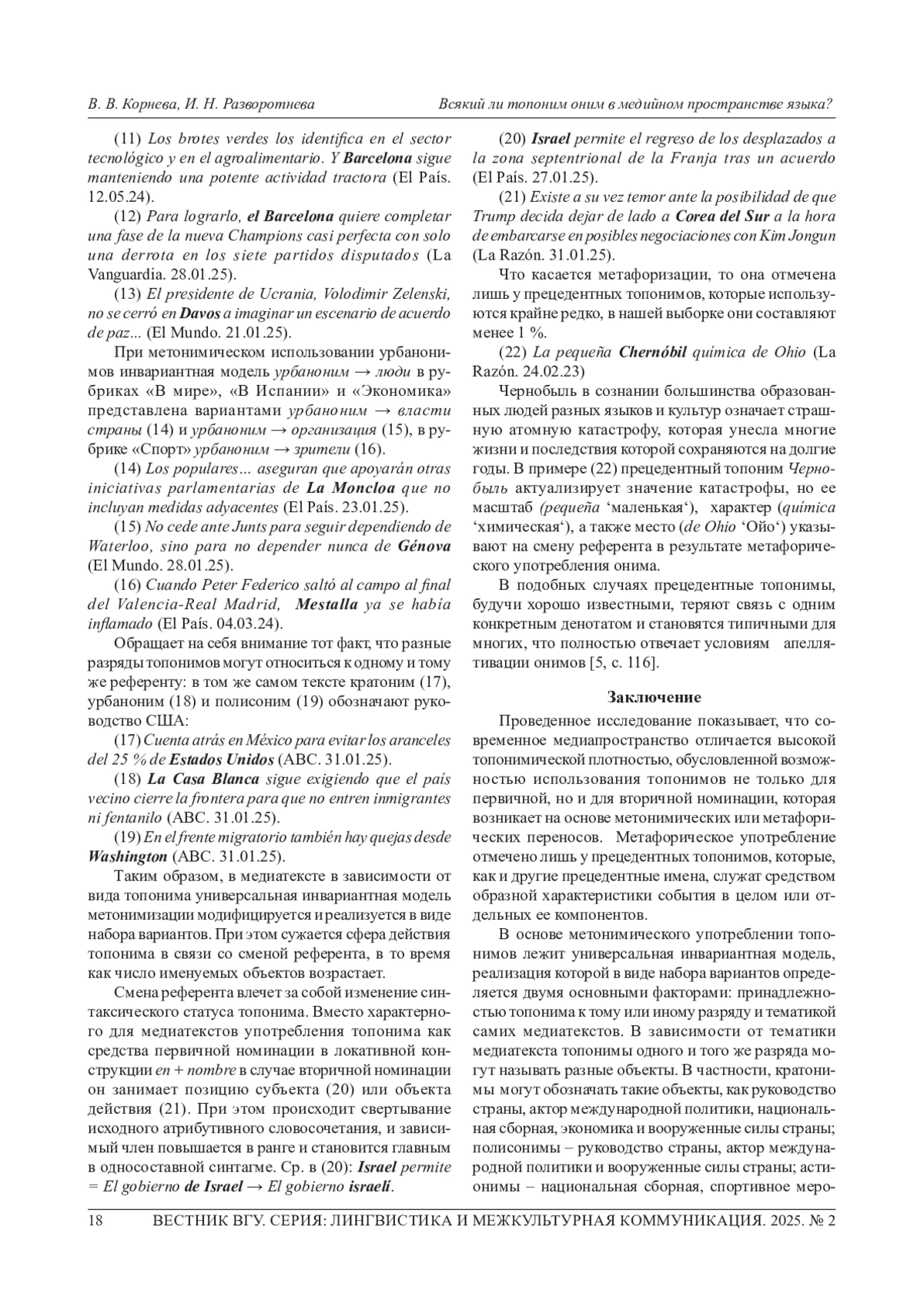 В. В. Корнева, И. Н. Разворотнева

Всякий ли топоним оним в медийном пространстве языка?

(11) Los brotes verdes los identifica en el sector tecnológico y en el agroalimentario. Y Barcelona sigue manteniendo una potente actividad tractora (El País. 12.05.24).

(12) Para lograrlo, el Barcelona quiere completar una fase de la nueva Champions casi perfecta con solo una derrota en los siete partidos disputados (La Vanguardia. 28.01.25).

(13) El presidente de Ucrania, Volodimir Zelenski, no se cerró en Davos a imaginar un escenario de acuerdo de paz... (El Mundo. 21.01.25).

При метонимическом использовании урбанонимов инвариантная модель урбаноним → люди в рубриках «В мире», «В Испании» и «Экономика» представлена вариантами урбаноним → власти страны (14) и урбаноним → организация (15), в рубрике «Спорт» урбаноним → зрители (16).

(14) Los populares... aseguran que apoyarán otras iniciativas parlamentarias de La Moncloa que no incluyan medidas adyacentes (El País. 23.01.25).

(15) No cede ante Junts para seguir dependiendo de Waterloo, sino para no depender nunca de Génova (El Mundo. 28.01.25).

(16) Cuando Peter Federico saltó al campo al final del Valencia-Real Madrid, Mestalla ya se había inflamado (El País. 04.03.24).

Обращает на себя внимание тот факт, что разные разряды топонимов могут относиться к одному и тому же референту: в том же самом тексте кратоним (17), урбаноним (18) и полисоним (19) обозначают руководство США:

(17) Cuenta atrás en México para evitar los aranceles del 25 % de Estados Unidos (ABC. 31.01.25).

(18) La Casa Blanca sigue exigiendo que el país vecino cierre la frontera para que no entren inmigrantes ni fentanilo (ABC. 31.01.25).

(19) En el frente migratorio también hay quejas desde Washington (ABC. 31.01.25).

Таким образом, в медиатексте в зависимости от вида топонима универсальная инвариантная модель метонимизации модифицируется и реализуется в виде набора вариантов. При этом сужается сфера действия топонима в связи со сменой референта, в то время как число именуемых объектов возрастает.

Смена референта влечет за собой изменение синтаксического статуса топонима. Вместо характерного для медиатекстов употребления топонима как средства первичной номинации в локативной конструкции en + nombre в случае вторичной номинации он занимает позицию субъекта (20) или объекта действия (21). При этом происходит свертывание исходного атрибутивного словосочетания, и зависимый член повышается в ранге и становится главным в односоставной синтагме. Ср. в (20): Israel permite = El gobierno de Israel → El gobierno israelí.

(20) Israel permite el regreso de los desplazados a la zona septentrional de la Franja tras un acuerdo (El País. 27.01.25).

(21) Existe a su vez temor ante la posibilidad de que Trump decida dejar de lado a Corea del Sur a la hora de embarcarse en posibles negociaciones con Kim Jongun (La Razón. 31.01.25).

Что касается метафоризации, то она отмечена лишь у прецедентных топонимов, которые используются крайне редко, в нашей выборке они составляют менее 1 %.

(22) La pequeña Chernóbil química de Ohio (La Razón. 24.02.23)

Чернобыль в сознании большинства образованных людей разных языков и культур означает страшную атомную катастрофу, которая унесла многие жизни и последствия которой сохраняются на долгие годы. В примере (22) прецедентный топоним Чернобыль актуализирует значение катастрофы, но ее масштаб (pequeña ‘маленькая‘), характер (química ‘химическая‘), а также место (de Ohio ‘Ойо‘) указывают на смену референта в результате метафорического употребления онима.

В подобных случаях прецедентные топонимы, будучи хорошо известными, теряют связь с одним конкретным денотатом и становятся типичными для многих, что полностью отвечает условиям апеллятивации онимов [5, с. 116].

Заключение

Проведенное исследование показывает, что современное медиапространство отличается высокой топонимической плотностью, обусловленной возможностью использования топонимов не только для первичной, но и для вторичной номинации, которая возникает на основе метонимических или метафорических переносов. Метафорическое употребление отмечено лишь у прецедентных топонимов, которые, как и другие прецедентные имена, служат средством образной характеристики события в целом или отдельных ее компонентов.

В основе метонимического употреблении топонимов лежит универсальная инвариантная модель, реализация которой в виде набора вариантов определяется двумя основными факторами: принадлежностью топонима к тому или иному разряду и тематикой самих медиатекстов. В зависимости от тематики медиатекста топонимы одного и того же разряда могут называть разные объекты. В частности, кратонимы могут обозначать такие объекты, как руководство страны, актор международной политики, национальная сборная, экономика и вооруженные силы страны; полисонимы – руководство страны, актор международной политики и вооруженные силы страны; астионимы – национальная сборная, спортивное меро-

18 ВЕСТНИК ВГУ. СЕРИЯ: ЛИНГВИСТИКА И МЕЖКУЛЬТУРНАЯ КОММУНИКАЦИЯ. 2025. № 2